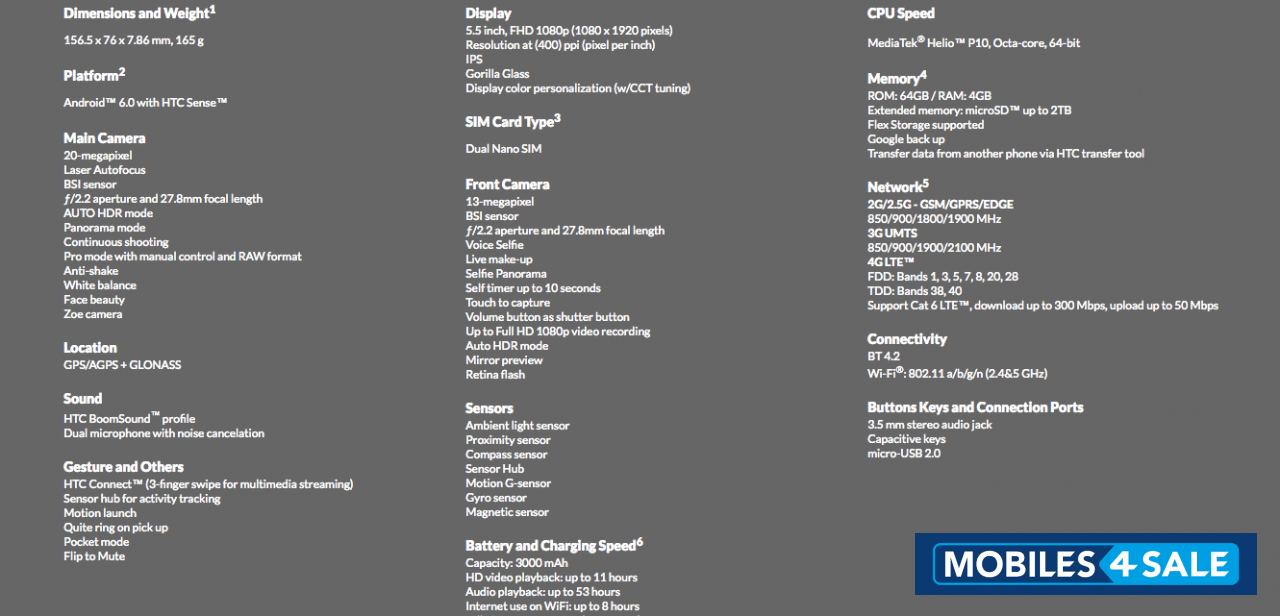 Dimensions and Weight$^1$

156.5 x 76 x 7.86 mm, 165 g

Platform$^2$

Android™ 6.0 with HTC Sense™

Main Camera

20-megapixel
Laser Autofocus
BSI sensor
ƒ/2.2 aperture and 27.8mm focal length
AUTO HDR mode
Panorama mode
Continuous shooting
Pro mode with manual control and RAW format
Anti-shake
White balance
Face beauty
Zoe camera

Location

GPS/AGPS + GLONASS

Sound

HTC BoomSound™ profile
Dual microphone with noise cancelation

Gesture and Others

HTC Connect™ (3-finger swipe for multimedia streaming)
Sensor hub for activity tracking
Motion launch
Quite ring on pick up
Pocket mode
Flip to Mute

Display

5.5 inch, FHD 1080p (1080 x 1920 pixels)
Resolution at (400) ppi (pixel per inch)
IPS
Gorilla Glass
Display color personalization (w/CCT tuning)

SIM Card Type$^3$

Dual Nano SIM

Front Camera

13-megapixel
BSI sensor
ƒ/2.2 aperture and 27.8mm focal length
Voice Selfie
Live make-up
Selfie Panorama
Self timer up to 10 seconds
Touch to capture
Volume button as shutter button
Up to Full HD 1080p video recording
Auto HDR mode
Mirror preview
Retina flash

Sensors

Ambient light sensor
Proximity sensor
Compass sensor
Sensor Hub
Motion G-sensor
Gyro sensor
Magnetic sensor

Battery and Charging Speed$^6$

Capacity: 3000 mAh
HD video playback: up to 11 hours
Audio playback: up to 53 hours
Internet use on WiFi: up to 8 hours

CPU Speed

MediaTek® Helio™ P10, Octa-core, 64-bit

Memory$^4$

ROM: 64GB / RAM: 4GB
Extended memory: microSD™ up to 2TB
Flex Storage supported
Google back up
Transfer data from another phone via HTC transfer tool

Network$^5$

2G/2.5G - GSM/GPRS/EDGE
850/900/1800/1900 MHz
3G UMTS
850/900/1900/2100 MHz
4G LTE™
FDD: Bands 1, 3, 5, 7, 8, 20, 28
TDD: Bands 38, 40
Support Cat 6 LTE™, download up to 300 Mbps, upload up to 50 Mbps

Connectivity

BT 4.2
Wi-Fi®: 802.11 a/b/g/n (2.4&5 GHz)

Buttons Keys and Connection Ports

3.5 mm stereo audio jack
Capacitive keys
micro-USB 2.0

MOBILES 4 SALE